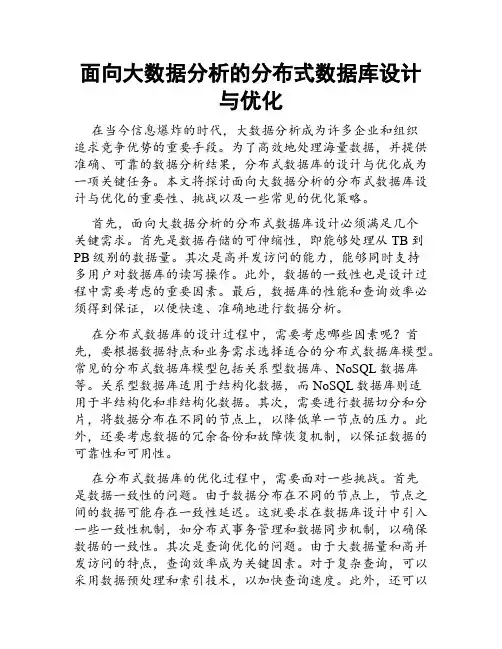 面向大数据分析的分布式数据库设计与优化

在当今信息爆炸的时代，大数据分析成为许多企业和组织追求竞争优势的重要手段。为了高效地处理海量数据，并提供准确、可靠的数据分析结果，分布式数据库的设计与优化成为一项关键任务。本文将探讨面向大数据分析的分布式数据库设计与优化的重要性、挑战以及一些常见的优化策略。

首先，面向大数据分析的分布式数据库设计必须满足几个关键需求。首先是数据存储的可伸缩性，即能够处理从 TB 到 PB 级别的数据量。其次是高并发访问的能力，能够同时支持多用户对数据库的读写操作。此外，数据的一致性也是设计过程中需要考虑的重要因素。最后，数据库的性能和查询效率必须得到保证，以便快速、准确地进行数据分析。

在分布式数据库的设计过程中，需要考虑哪些因素呢？首先，要根据数据特点和业务需求选择适合的分布式数据库模型。常见的分布式数据库模型包括关系型数据库、NoSQL 数据库等。关系型数据库适用于结构化数据，而 NoSQL 数据库则适用于半结构化和非结构化数据。其次，需要进行数据切分和分片，将数据分布在不同的节点上，以降低单一节点的压力。此外，还要考虑数据的冗余备份和故障恢复机制，以保证数据的可靠性和可用性。

在分布式数据库的优化过程中，需要面对一些挑战。首先是数据一致性的问题。由于数据分布在不同的节点上，节点之间的数据可能存在一致性延迟。这就要求在数据库设计中引入一些一致性机制，如分布式事务管理和数据同步机制，以确保数据的一致性。其次是查询优化的问题。由于大数据量和高并发访问的特点，查询效率成为关键因素。对于复杂查询，可以采用数据预处理和索引技术，以加快查询速度。此外，还可以